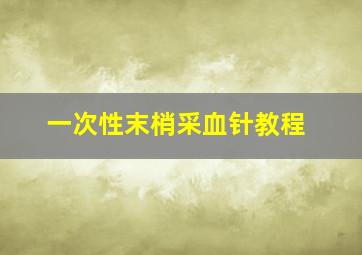 一次性末梢采血针教程